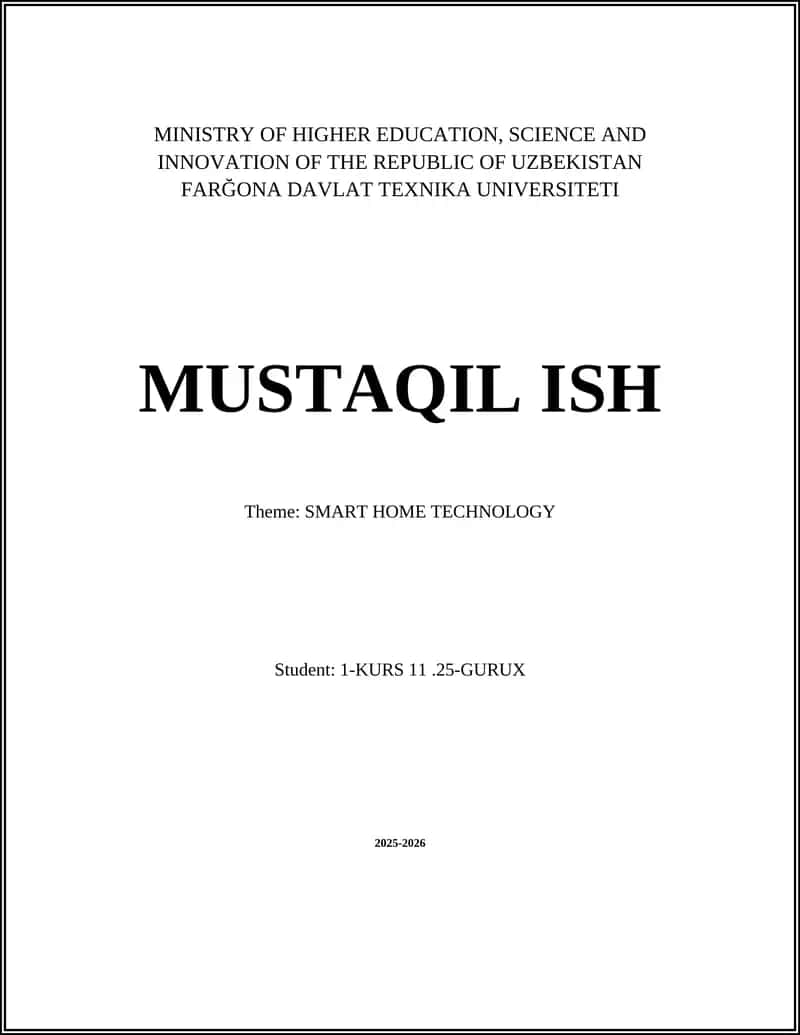 MINISTRY OF HIGHER EDUCATION, SCIENCE AND INNOVATION OF THE REPUBLIC OF UZBEKISTAN
FARĞONA DAVLAT TEXNIKA UNIVERSITETI

MUSTAQIL ISH

Theme: SMART HOME TECHNOLOGY

Student: 1-KURS 11 .25-GURUX

2025-2026